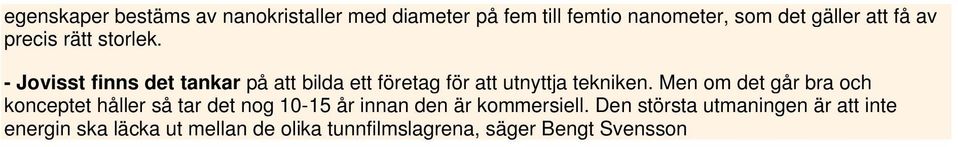 egenskaper bestäms av nanokristaller med diameter på fem till femtio nanometer, som det gäller att få av precis rätt storlek.

- Jovisst finns det tankar på att bilda ett företag för att utnyttja tekniken. Men om det går bra och konceptet håller så tar det nog 10-15 år innan den är kommersiell. Den största utmaningen är att inte energin ska läcka ut mellan de olika tunnfilmslagrena, säger Bengt Svensson